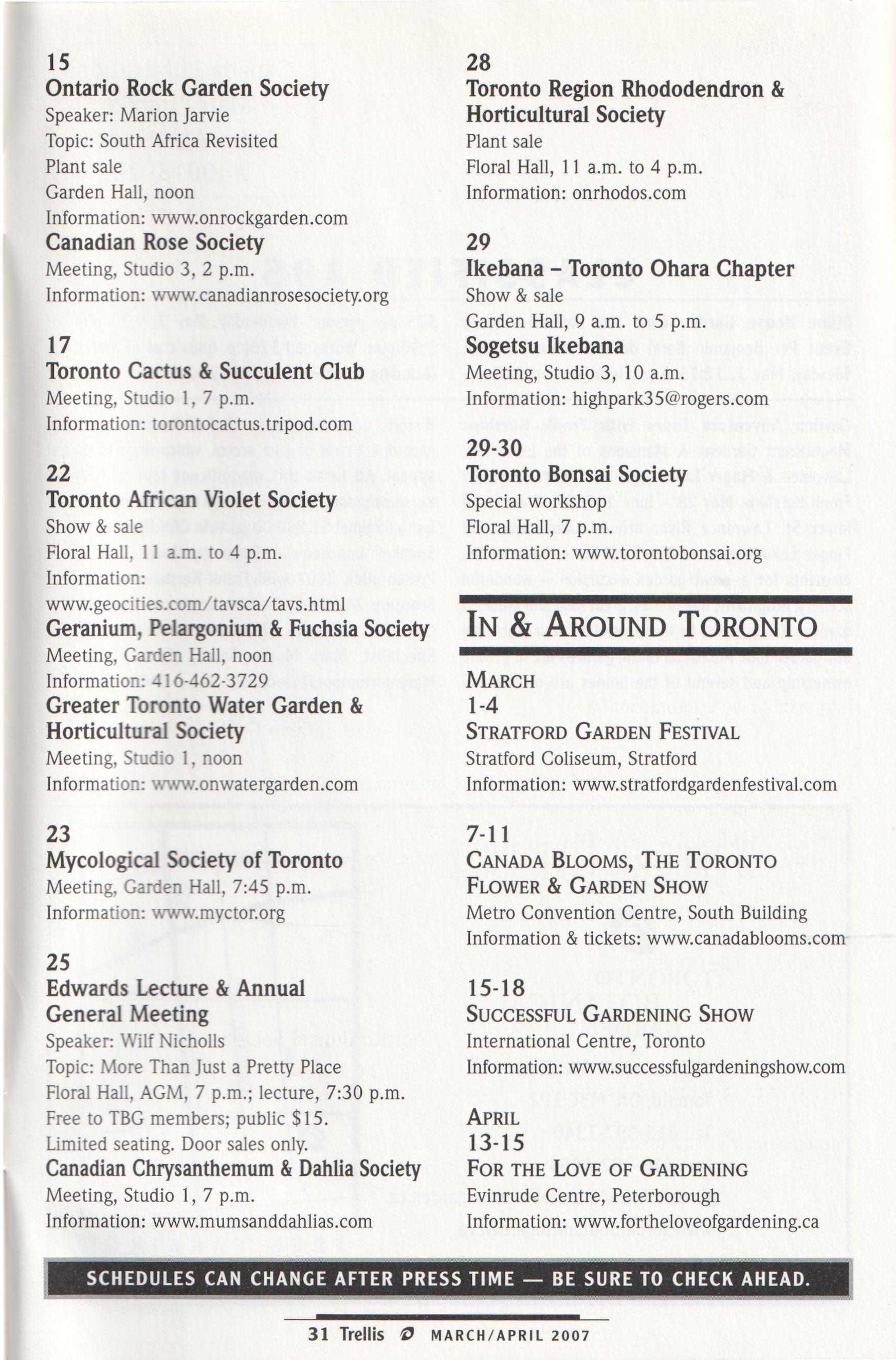 15
Ontario Rock Garden Society
Speaker: Marion Jarvie
Topic: South Africa Revisited
Plant sale
Garden Hall, noon
Information: www.onrockgarden.com
Canadian Rose Society
Meeting, Studio 3, 2 p.m.
Information: www.canadianrosesociety.org

17
Toronto Cactus & Succulent Club
Meeting, Studio 1, 7 p.m.
Information: torontocactus.tripod.com

22
Toronto African Violet Society
Show & sale
Floral Hall, 11 a.m. to 4 p.m.
Information: www.geocities.com/tavsca/tavs.html
Geranium, Pelargonium & Fuchsia Society
Meeting, Garden Hall, noon
Information: 416-462-3729
Greater Toronto Water Garden & Horticultural Society
Meeting, Studio 1, noon
Information: www.onwatergarden.com

23
Mycological Society of Toronto
Meeting, Garden Hall, 7:45 p.m.
Information: www.myctor.org

25
Edwards Lecture & Annual General Meeting
Speaker: Wilf Nicholls
Topic: More Than Just a Pretty Place
Floral Hall, AGM, 7 p.m.; lecture, 7:30 p.m.
Free to TBG members; public $15.
Limited seating. Door sales only.
Canadian Chrysanthemum & Dahlia Society
Meeting, Studio 1, 7 p.m.
Information: www.mumsanddahlias.com

28
Toronto Region Rhododendron & Horticultural Society
Plant sale
Floral Hall, 11 a.m. to 4 p.m.
Information: onrhodos.com

29
Ikebana – Toronto Ohara Chapter
Show & sale
Garden Hall, 9 a.m. to 5 p.m.
Sogetsu Ikebana
Meeting, Studio 3, 10 a.m.
Information: highpark35@rogers.com

29-30
Toronto Bonsai Society
Special workshop
Floral Hall, 7 p.m.
Information: www.torontobonsai.org

IN & AROUND TORONTO

MARCH
1-4
STRATFORD GARDEN FESTIVAL
Stratford Coliseum, Stratford
Information: www.stratfordgardenfestival.com

7-11
CANADA BLOOMS, THE TORONTO FLOWER & GARDEN SHOW
Metro Convention Centre, South Building
Information & tickets: www.canadablooms.com

15-18
SUCCESSFUL GARDENING SHOW
International Centre, Toronto
Information: www.successfulgardeningshow.com

APRIL
13-15
FOR THE LOVE OF GARDENING
Evinrude Centre, Peterborough
Information: www.fortheloveofgardening.ca

SCHEDULES CAN CHANGE AFTER PRESS TIME — BE SURE TO CHECK AHEAD.

31 Trellis MARCH/APRIL 2007